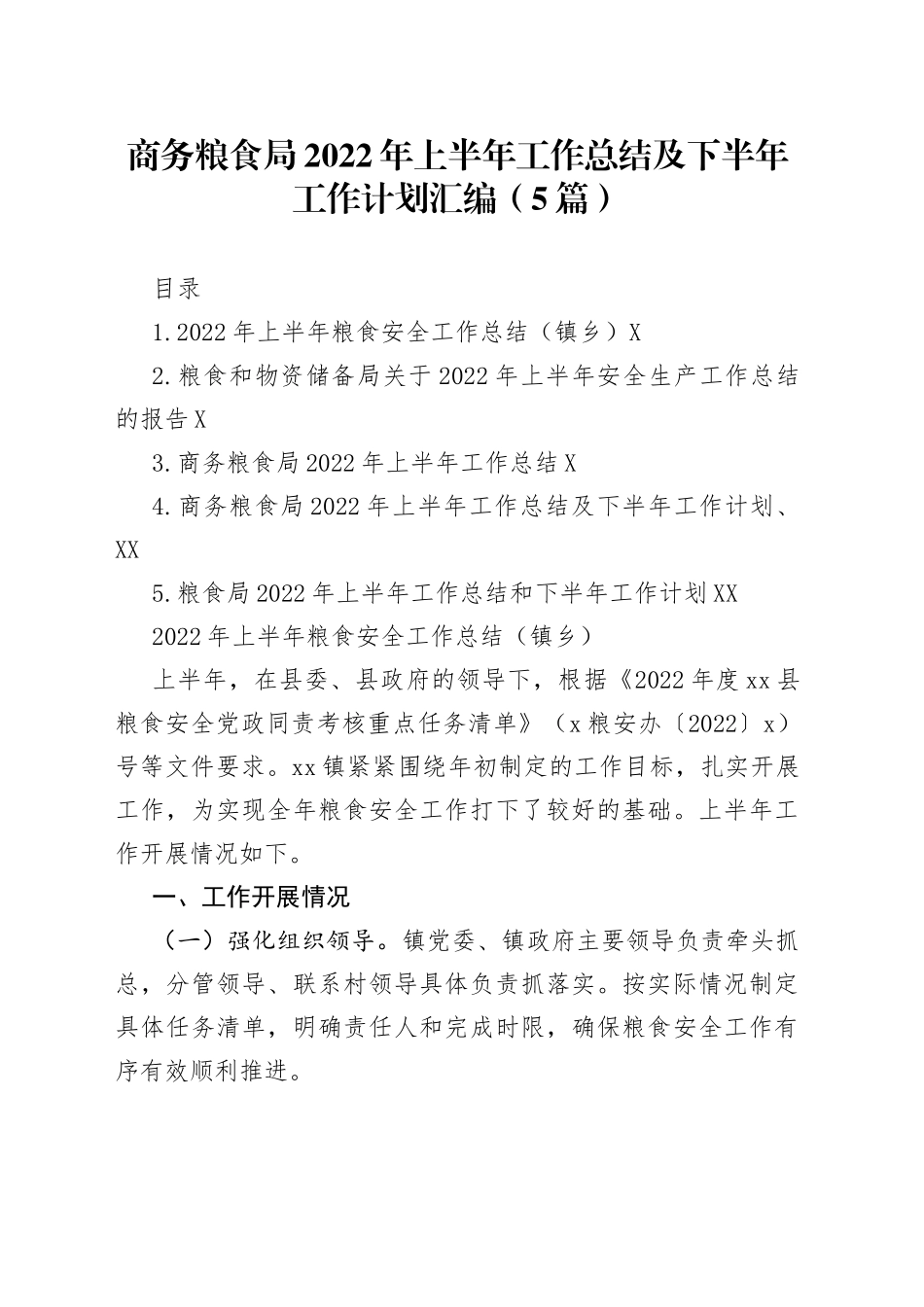 商务粮食局2022年上半年工作总结及下半年工作计划汇编（5篇）

目录

1.2022年上半年粮食安全工作总结（镇乡）X

2.粮食和物资储备局关于2022年上半年安全生产工作总结的报告X

3.商务粮食局2022年上半年工作总结X

4.商务粮食局2022年上半年工作总结及下半年工作计划、XX

5.粮食局2022年上半年工作总结和下半年工作计划XX

2022年上半年粮食安全工作总结（镇乡）

上半年，在县委、县政府的领导下，根据《2022年度xx县粮食安全党政同责考核重点任务清单》（x粮安办〔2022〕x）号等文件要求。xx镇紧紧围绕年初制定的工作目标，扎实开展工作，为实现全年粮食安全工作打下了较好的基础。上半年工作开展情况如下。

一、工作开展情况

（一）强化组织领导。镇党委、镇政府主要领导负责牵头抓总，分管领导、联系村领导具体负责抓落实。按实际情况制定具体任务清单，明确责任人和完成时限，确保粮食安全工作有序有效顺利推进。